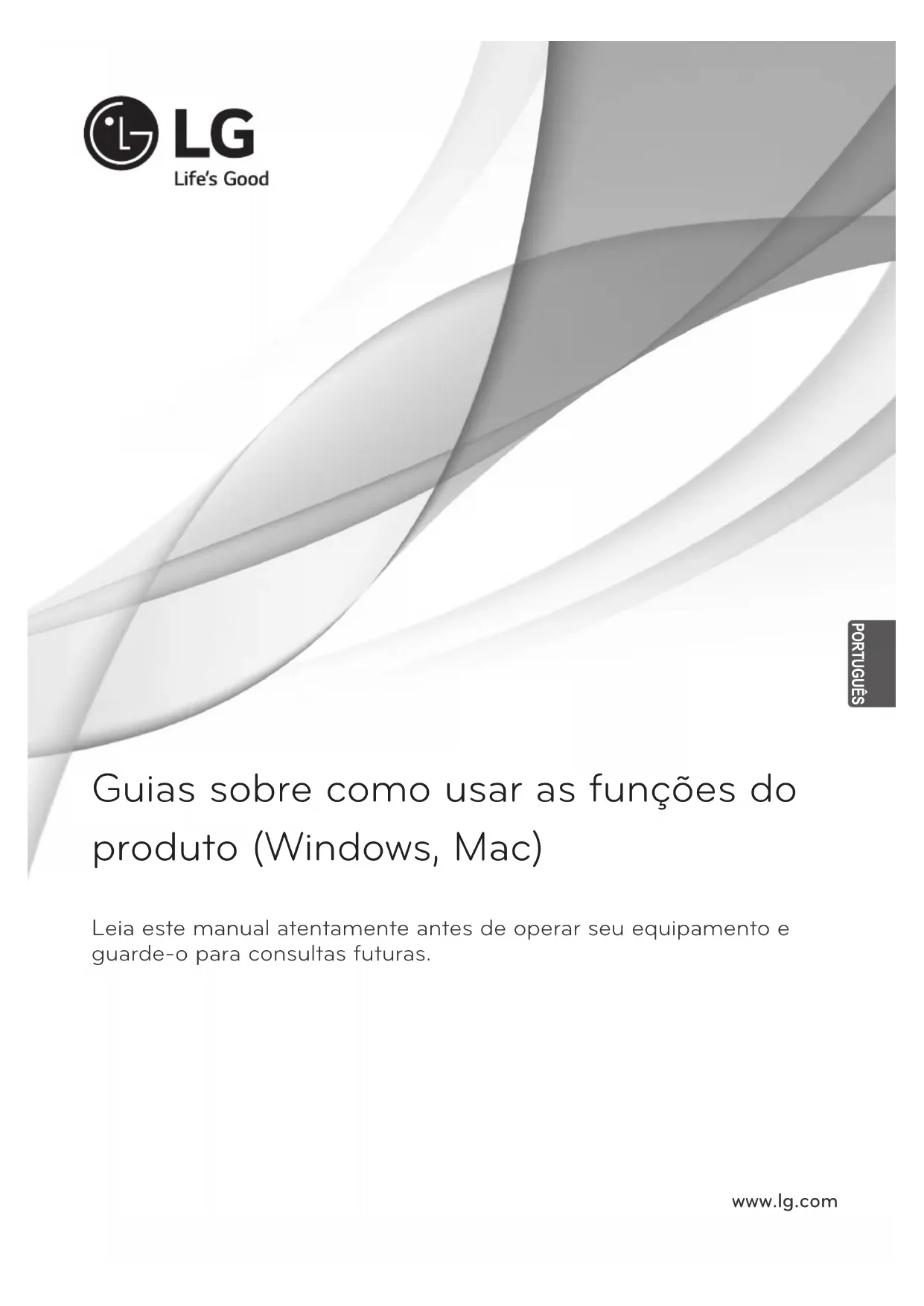 LG
Life's Good

PORTUGUÊS

Guias sobre como usar as funções do produto (Windows, Mac)

Leia este manual atentamente antes de operar seu equipamento e guarde-o para consultas futuras.

www.lg.com